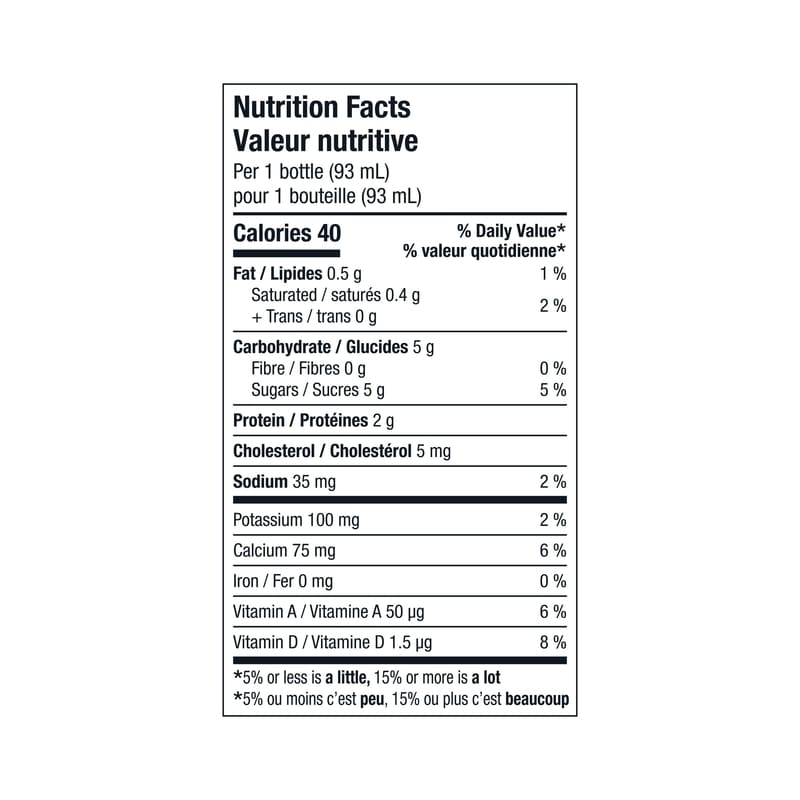 Nutrition Facts
Valeur nutritive
Per 1 bottle (93 mL)
pour 1 bouteille (93 mL)

Calories 40
% Daily Value*
% valeur quotidienne*

Fat / Lipides 0.5 g 1 %
Saturated / saturés 0.4 g
+ Trans / trans 0 g 2 %

Carbohydrate / Glucides 5 g
Fibre / Fibres 0 g 0 %
Sugars / Sucres 5 g 5 %

Protein / Protéines 2 g

Cholesterol / Cholestérol 5 mg

Sodium 35 mg 2 %

Potassium 100 mg 2 %

Calcium 75 mg 6 %

Iron / Fer 0 mg 0 %

Vitamin A / Vitamine A 50 µg 6 %

Vitamin D / Vitamine D 1.5 µg 8 %

*5% or less is a little, 15% or more is a lot
*5% ou moins c'est peu, 15% ou plus c'est beaucoup